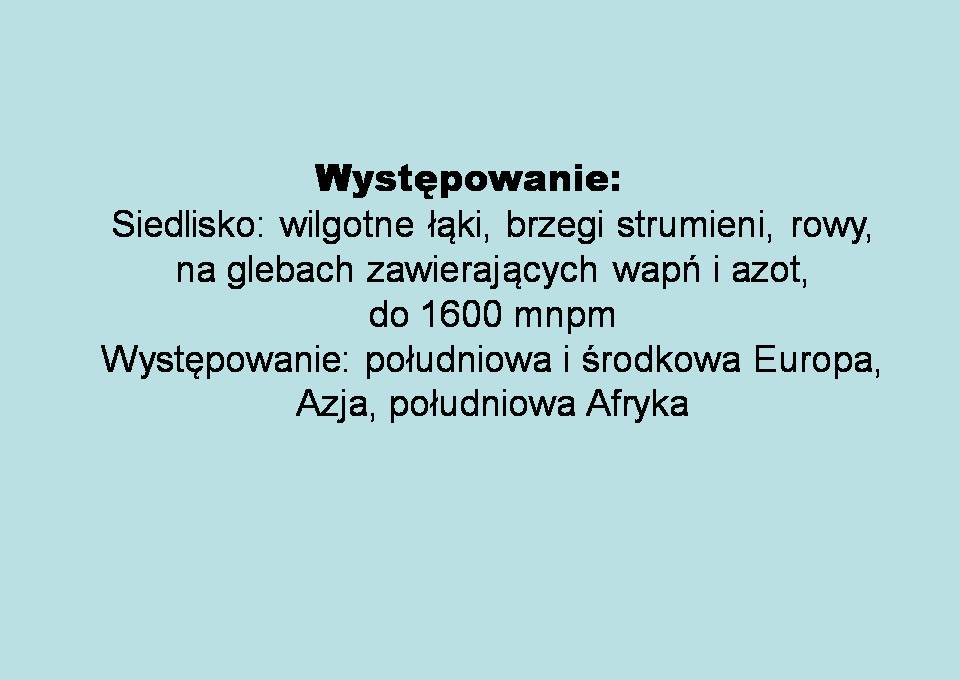 Występowanie:

Siedlisko: wilgotne łąki, brzegi strumieni, rowy, na glebach zawierających wapń i azot, do 1600 mnpm

Występowanie: południowa i środkowa Europa, Azja, południowa Afryka